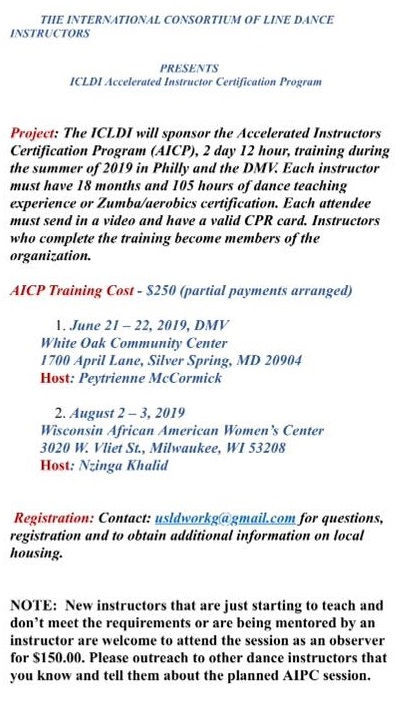 THE INTERNATIONAL CONSORTIUM OF LINE DANCE INSTRUCTORS

PRESENTS
ICLDI Accelerated Instructor Certification Program

Project: The ICLDI will sponsor the Accelerated Instructors Certification Program (AICP), 2 day 12 hour, training during the summer of 2019 in Philly and the DMV. Each instructor must have 18 months and 105 hours of dance teaching experience or Zumba/aerobics certification. Each attendee must send in a video and have a valid CPR card. Instructors who complete the training become members of the organization.

AICP Training Cost - $250 (partial payments arranged)

1. June 21 – 22, 2019, DMV
White Oak Community Center
1700 April Lane, Silver Spring, MD 20904
Host: Peytrienne McCormick

2. August 2 – 3, 2019
Wisconsin African American Women's Center
3020 W. Vliet St., Milwaukee, WI 53208
Host: Nzinga Khalid

Registration: Contact: usldworkg@gmail.com for questions, registration and to obtain additional information on local housing.

NOTE: New instructors that are just starting to teach and don't meet the requirements or are being mentored by an instructor are welcome to attend the session as an observer for $150.00. Please outreach to other dance instructors that you know and tell them about the planned AIPC session.